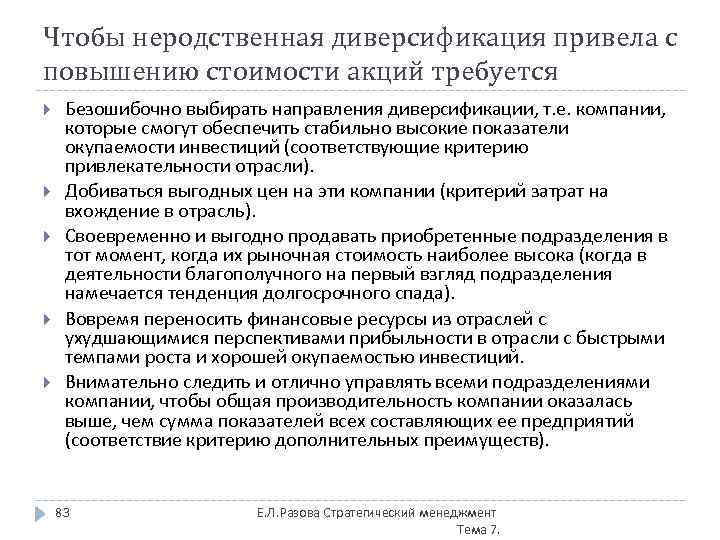 Чтобы неродственная диверсификация привела с повышению стоимости акций требуется

Безошибочно выбирать направления диверсификации, т.е. компании, которые смогут обеспечить стабильно высокие показатели окупаемости инвестиций (соответствующие критерию привлекательности отрасли).

Добиваться выгодных цен на эти компании (критерий затрат на вхождение в отрасль).

Своевременно и выгодно продавать приобретенные подразделения в тот момент, когда их рыночная стоимость наиболее высока (когда в деятельности благополучного на первый взгляд подразделения намечается тенденция долгосрочного спада).

Вовремя переносить финансовые ресурсы из отраслей с ухудшающимися перспективами прибыльности в отрасли с быстрыми темпами роста и хорошей окупаемостью инвестиций.

Внимательно следить и отлично управлять всеми подразделениями компании, чтобы общая производительность компании оказалась выше, чем сумма показателей всех составляющих ее предприятий (соответствие критерию дополнительных преимуществ).

83

Е.Л.Разова Стратегический менеджмент Тема 7.